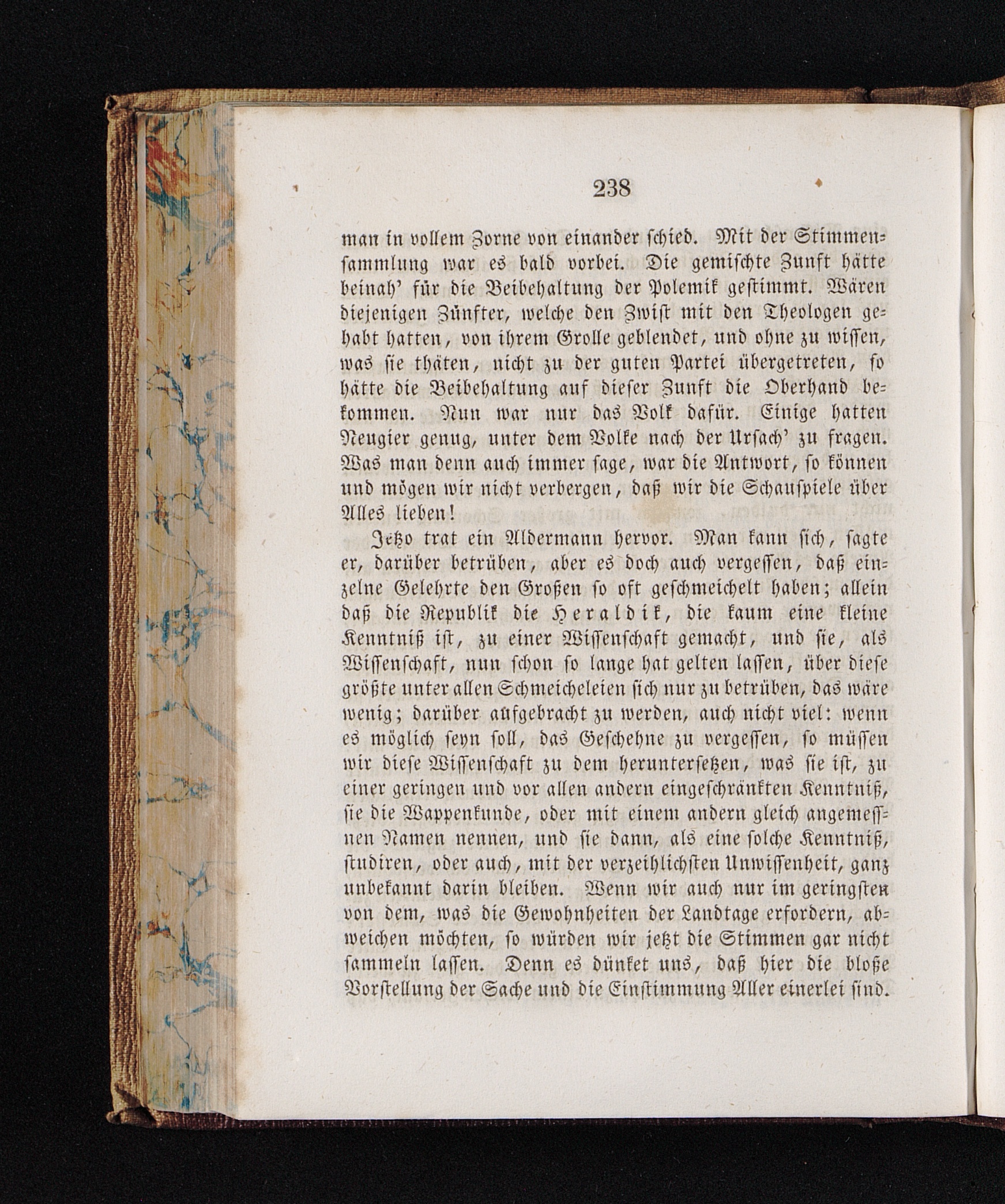 238

man in vollem Zorne von einander schied. Mit der Stimmensammlung war es bald vorbei. Die gemischte Zunft hätte beinah' für die Beibehaltung der Polemik gestimmt. Wären diejenigen Zünfter, welche den Zwist mit den Theologen gehabt hatten, von ihrem Grolle geblendet, und ohne zu wissen, was sie thäten, nicht zu der guten Partei übergetreten, so hätte die Beibehaltung auf dieser Zunft die Oberhand bekommen. Nun war nur das Volk dafür. Einige hatten Neugier genug, unter dem Volke nach der Ursach' zu fragen. Was man denn auch immer sage, war die Antwort, so können und mögen wir nicht verbergen, daß wir die Schauspiele über Alles lieben!

Jetzo trat ein Aldermann hervor. Man kann sich, sagte er, darüber betrüben, aber es doch auch vergessen, daß einzelne Gelehrte den Großen so oft geschmeichelt haben; allein daß die Republik die Heraldik, die kaum eine kleine Kenntniß ist, zu einer Wissenschaft gemacht, und sie, als Wissenschaft, nun schon so lange hat gelten lassen, über diese größte unter allen Schmeicheleien sich nur zu betrüben, das wäre wenig; darüber aufgebracht zu werden, auch nicht viel: wenn es möglich seyn soll, das Geschehne zu vergessen, so müssen wir diese Wissenschaft zu dem heruntersetzen, was sie ist, zu einer geringen und vor allen andern eingeschränkten Kenntniß, sie die Wappenkunde, oder mit einem andern gleich angemessnen Namen nennen, und sie dann, als eine solche Kenntniß, studiren, oder auch, mit der verzeihlichsten Unwissenheit, ganz unbekannt darin bleiben. Wenn wir auch nur im geringsten von dem, was die Gewohnheiten der Landtage erfordern, abweichen möchten, so würden wir jetzt die Stimmen gar nicht sammeln lassen. Denn es dünket uns, daß hier die bloße Vorstellung der Sache und die Einstimmung Aller einerlei sind.